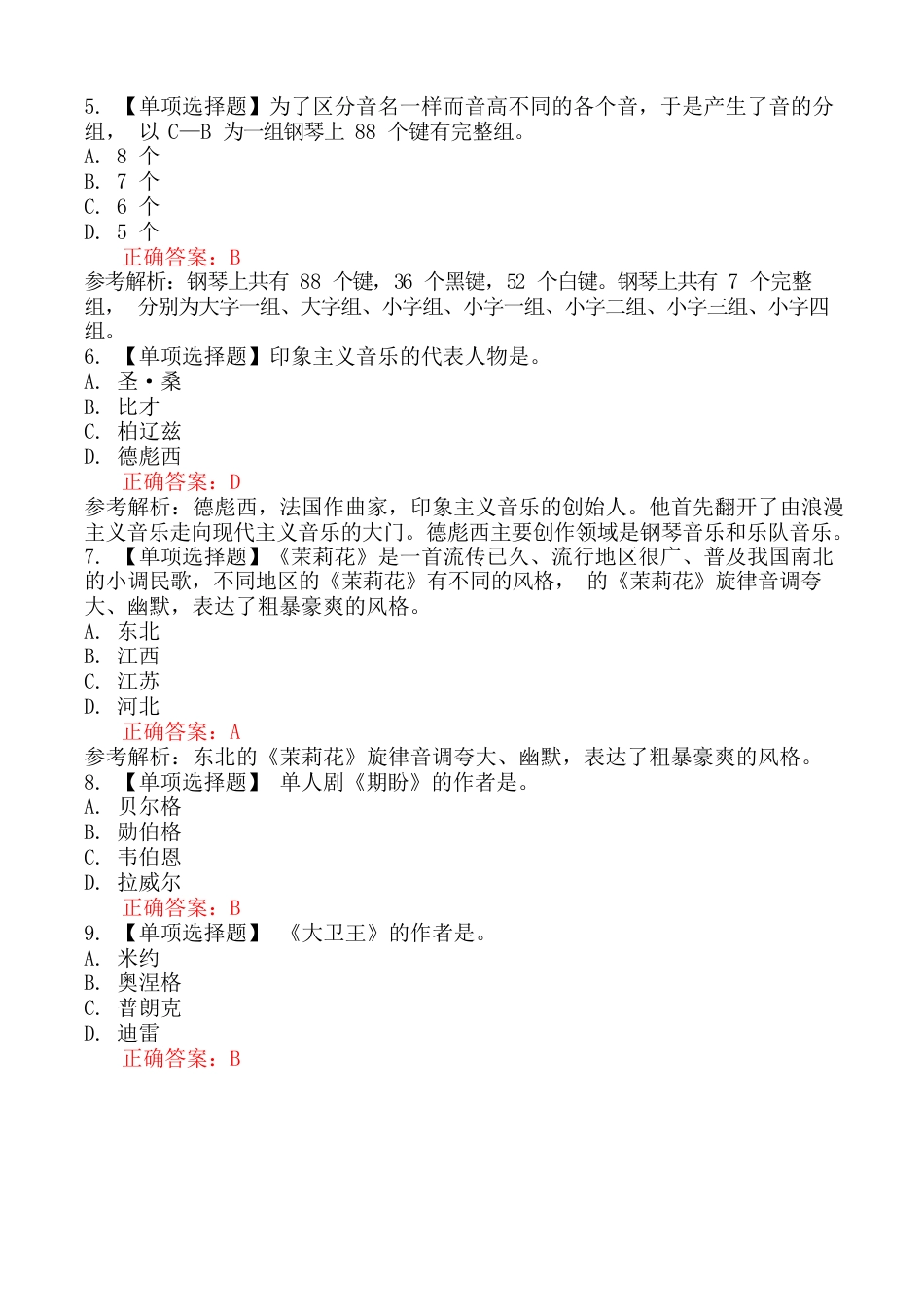 5. 【单项选择题】为了区分音名一样而音高不同的各个音，于是产生了音的分组， 以 C—B 为一组钢琴上 88 个键有完整组。
A. 8 个
B. 7 个
C. 6 个
D. 5 个
正确答案：B
参考解析：钢琴上共有 88 个键，36 个黑键，52 个白键。钢琴上共有 7 个完整组， 分别为大字一组、大字组、小字组、小字一组、小字二组、小字三组、小字四组。
6. 【单项选择题】印象主义音乐的代表人物是。
A. 圣·桑
B. 比才
C. 柏辽兹
D. 德彪西
正确答案：D
参考解析：德彪西，法国作曲家，印象主义音乐的创始人。他首先翻开了由浪漫主义音乐走向现代主义音乐的大门。德彪西主要创作领域是钢琴音乐和乐队音乐。
7. 【单项选择题】《茉莉花》是一首流传已久、流行地区很广、普及我国南北的小调民歌，不同地区的《茉莉花》有不同的风格， 的《茉莉花》旋律音调夸大、幽默，表达了粗暴豪爽的风格。
A. 东北
B. 江西
C. 江苏
D. 河北
正确答案：A
参考解析：东北的《茉莉花》旋律音调夸大、幽默，表达了粗暴豪爽的风格。
8. 【单项选择题】 单人剧《期盼》的作者是。
A. 贝尔格
B. 勋伯格
C. 韦伯恩
D. 拉威尔
正确答案：B
9. 【单项选择题】 《大卫王》的作者是。
A. 米约
B. 奥涅格
C. 普朗克
D. 迪雷
正确答案：B